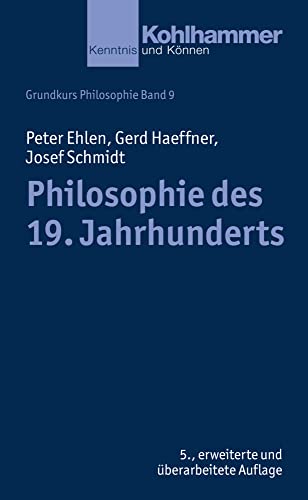 Kohlhammer
Kenntnis und Können

Grundkurs Philosophie Band 9

Peter Ehlen, Gerd Haeffner, Josef Schmidt

Philosophie des 19. Jahrhunderts

5., erweiterte und überarbeitete Auflage